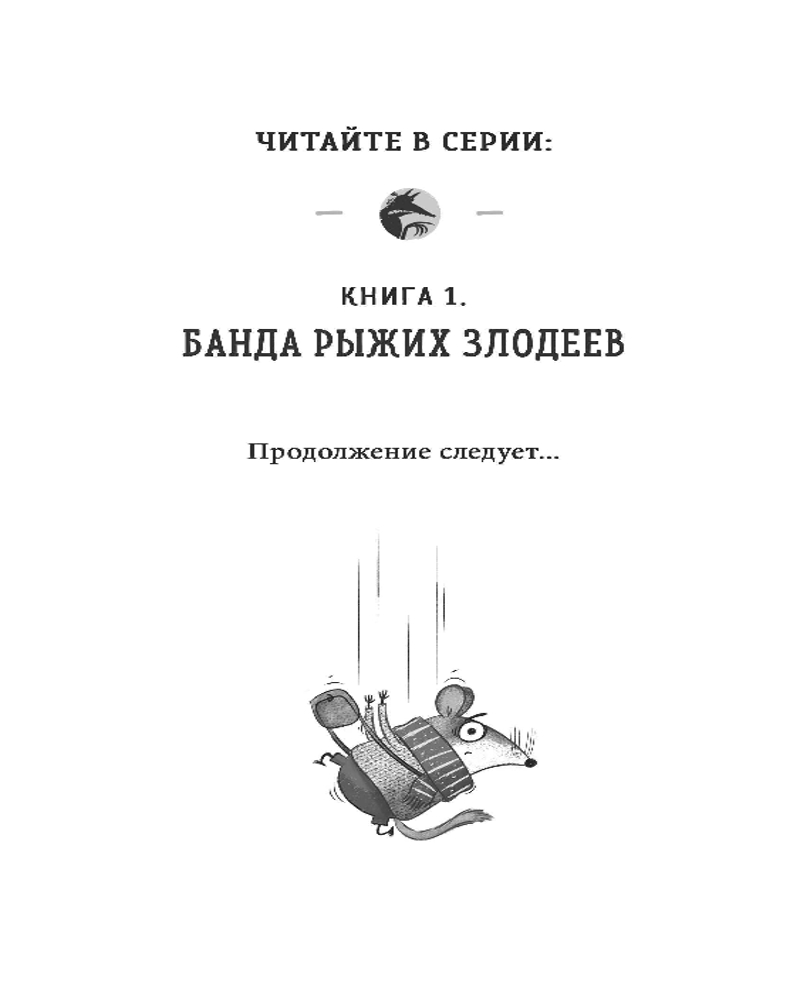 ЧИТАЙТЕ В СЕРИИ:

КНИГА 1.
БАНДА РЫЖИХ ЗЛОДЕЕВ

Продолжение следует...